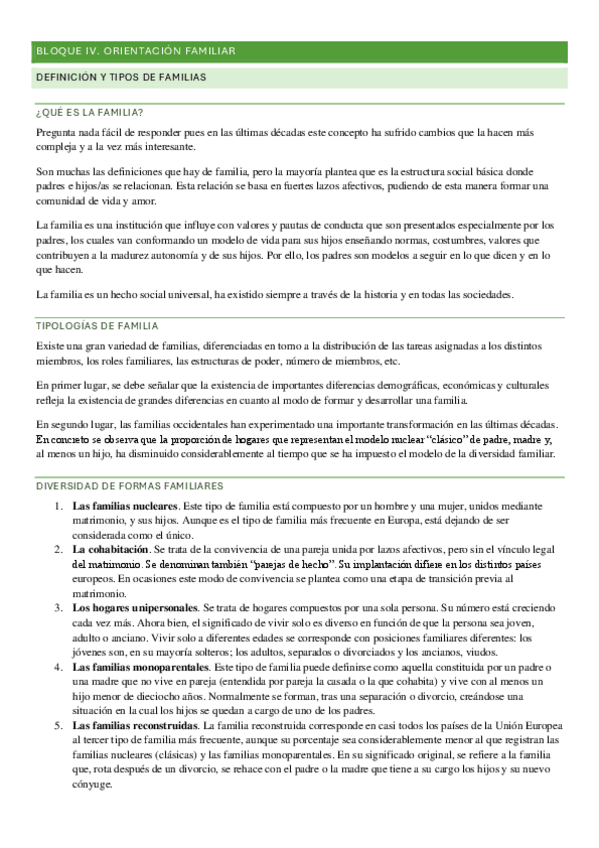 BLOQUE IV. ORIENTACIÓN FAMILIAR

DEFINICIÓN Y TIPOS DE FAMILIAS

¿QUÉ ES LA FAMILIA?

Pregunta nada fácil de responder pues en las últimas décadas este concepto ha sufrido cambios que la hacen más compleja y a la vez más interesante.

Son muchas las definiciones que hay de familia, pero la mayoría plantea que es la estructura social básica donde padres e hijos/as se relacionan. Esta relación se basa en fuertes lazos afectivos, pudiendo de esta manera formar una comunidad de vida y amor.

La familia es una institución que influye con valores y pautas de conducta que son presentados especialmente por los padres, los cuales van conformando un modelo de vida para sus hijos enseñando normas, costumbres, valores que contribuyen a la madurez autonomía y de sus hijos. Por ello, los padres son modelos a seguir en lo que dicen y en lo que hacen.

La familia es un hecho social universal, ha existido siempre a través de la historia y en todas las sociedades.

TIPOLOGÍAS DE FAMILIA

Existe una gran variedad de familias, diferenciadas en torno a la distribución de las tareas asignadas a los distintos miembros, los roles familiares, las estructuras de poder, número de miembros, etc.

En primer lugar, se debe señalar que la existencia de importantes diferencias demográficas, económicas y culturales refleja la existencia de grandes diferencias en cuanto al modo de formar y desarrollar una familia.

En segundo lugar, las familias occidentales han experimentado una importante transformación en las últimas décadas. En concreto se observa que la proporción de hogares que representan el modelo nuclear "clásico" de padre, madre y, al menos un hijo, ha disminuido considerablemente al tiempo que se ha impuesto el modelo de la diversidad familiar.

DIVERSIDAD DE FORMAS FAMILIARES

1. Las familias nucleares. Este tipo de familia está compuesto por un hombre y una mujer, unidos mediante matrimonio, y sus hijos. Aunque es el tipo de familia más frecuente en Europa, está dejando de ser considerada como el único.
2. La cohabitación. Se trata de la convivencia de una pareja unida por lazos afectivos, pero sin el vínculo legal del matrimonio. Se denominan también "parejas de hecho". Su implantación difiere en los distintos países europeos. En ocasiones este modo de convivencia se plantea como una etapa de transición previa al matrimonio.
3. Los hogares unipersonales. Se trata de hogares compuestos por una sola persona. Su número está creciendo cada vez más. Ahora bien, el significado de vivir solo es diverso en función de que la persona sea joven, adulto o anciano. Vivir solo a diferentes edades se corresponde con posiciones familiares diferentes: los jóvenes son, en su mayoría solteros; los adultos, separados o divorciados y los ancianos, viudos.
4. Las familias monoparentales. Este tipo de familia puede definirse como aquella constituida por un padre o una madre que no vive en pareja (entendida por pareja la casada o la que cohabita) y vive con al menos un hijo menor de dieciocho años. Normalmente se forman, tras una separación o divorcio, creándose una situación en la cual los hijos se quedan a cargo de uno de los padres.
5. Las familias reconstruidas. La familia reconstruida corresponde en casi todos los países de la Unión Europea al tercer tipo de familia más frecuente, aunque su porcentaje sea considerablemente menor al que registran las familias nucleares (clásicas) y las familias monoparentales. En su significado original, se refiere a la familia que, rota después de un divorcio, se rehace con el padre o la madre que tiene a su cargo los hijos y su nuevo cónyuge.